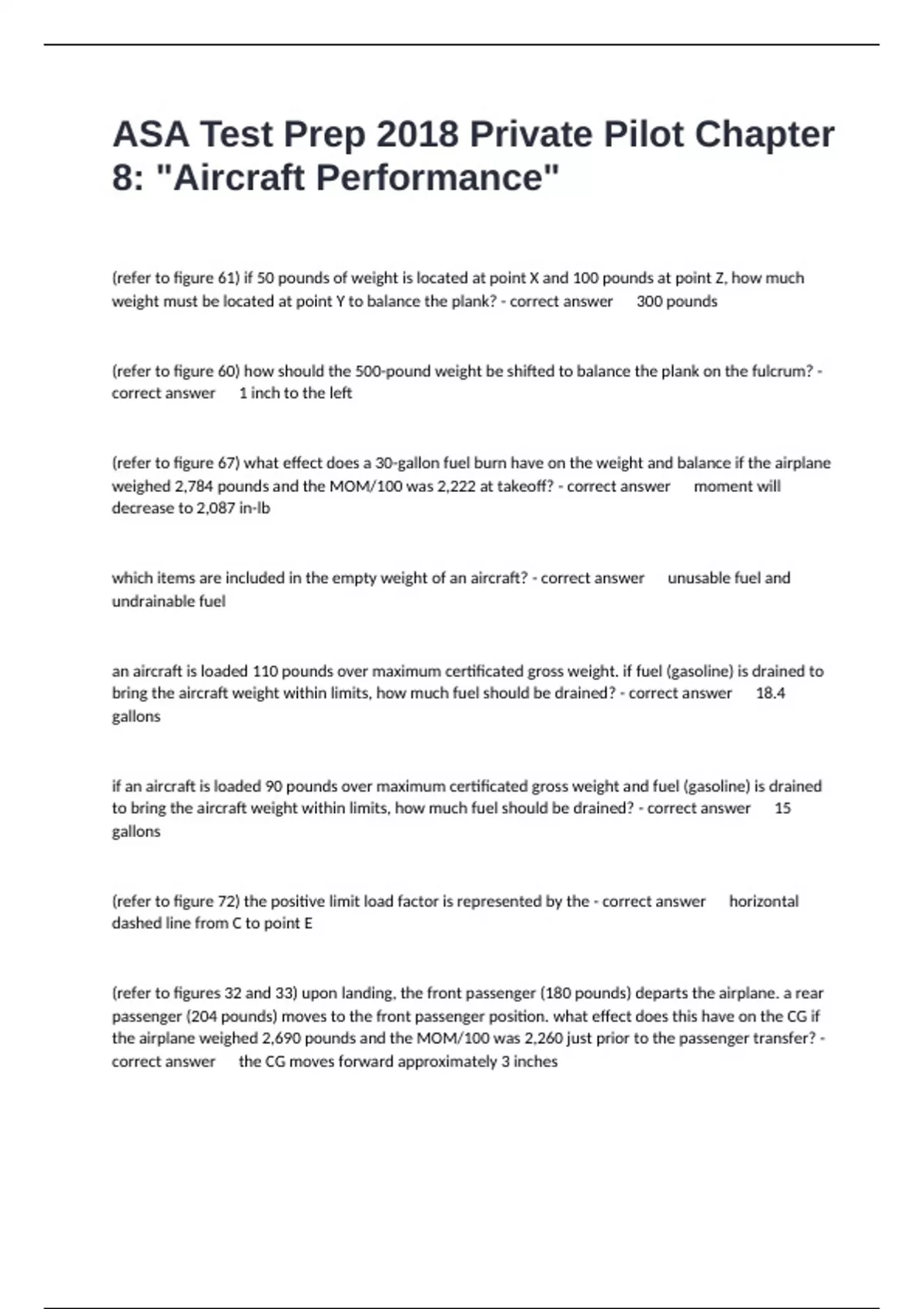 ASA Test Prep 2018 Private Pilot Chapter 8: "Aircraft Performance"

(refer to figure 61) if 50 pounds of weight is located at point X and 100 pounds at point Z, how much weight must be located at point Y to balance the plank? - correct answer 300 pounds

(refer to figure 60) how should the 500-pound weight be shifted to balance the plank on the fulcrum? - correct answer 1 inch to the left

(refer to figure 67) what effect does a 30-gallon fuel burn have on the weight and balance if the airplane weighed 2,784 pounds and the MOM/100 was 2,222 at takeoff? - correct answer moment will decrease to 2,087 in-lb

which items are included in the empty weight of an aircraft? - correct answer unusable fuel and undrainable fuel

an aircraft is loaded 110 pounds over maximum certificated gross weight. if fuel (gasoline) is drained to bring the aircraft weight within limits, how much fuel should be drained? - correct answer 18.4 gallons

if an aircraft is loaded 90 pounds over maximum certificated gross weight and fuel (gasoline) is drained to bring the aircraft weight within limits, how much fuel should be drained? - correct answer 15 gallons

(refer to figure 72) the positive limit load factor is represented by the - correct answer horizontal dashed line from C to point E

(refer to figures 32 and 33) upon landing, the front passenger (180 pounds) departs the airplane. a rear passenger (204 pounds) moves to the front passenger position. what effect does this have on the CG if the airplane weighed 2,690 pounds and the MOM/100 was 2,260 just prior to the passenger transfer? - correct answer the CG moves forward approximately 3 inches